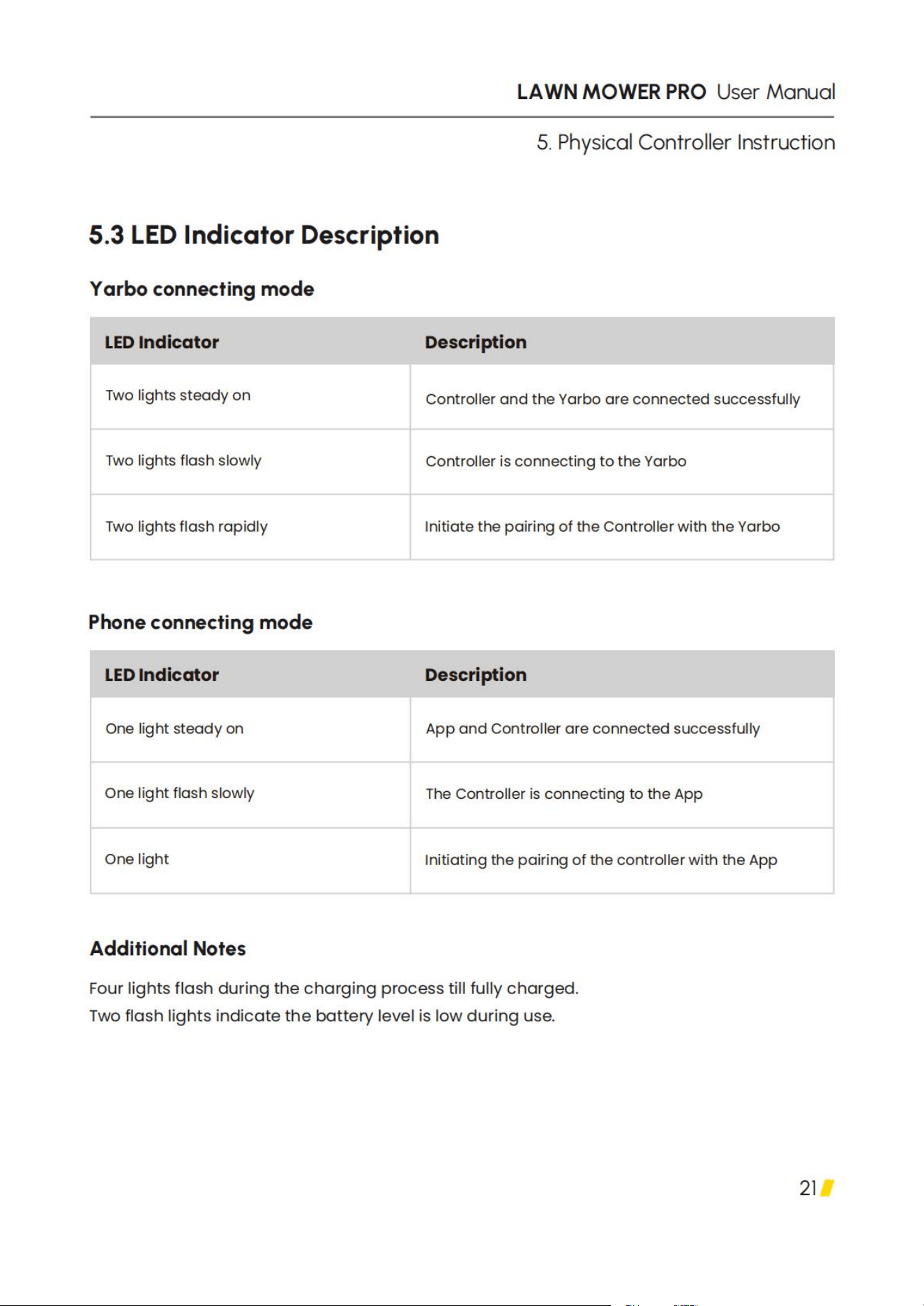 LAWN MOWER PRO User Manual

5. Physical Controller Instruction

5.3 LED Indicator Description

Yarbo connecting mode

| LED Indicator | Description |
|---|---|
| Two lights steady on | Controller and the Yarbo are connected successfully |
| Two lights flash slowly | Controller is connecting to the Yarbo |
| Two lights flash rapidly | Initiate the pairing of the Controller with the Yarbo |

Phone connecting mode

| LED Indicator | Description |
|---|---|
| One light steady on | App and Controller are connected successfully |
| One light flash slowly | The Controller is connecting to the App |
| One light | Initiating the pairing of the controller with the App |

Additional Notes

Four lights flash during the charging process till fully charged.
Two flash lights indicate the battery level is low during use.

21